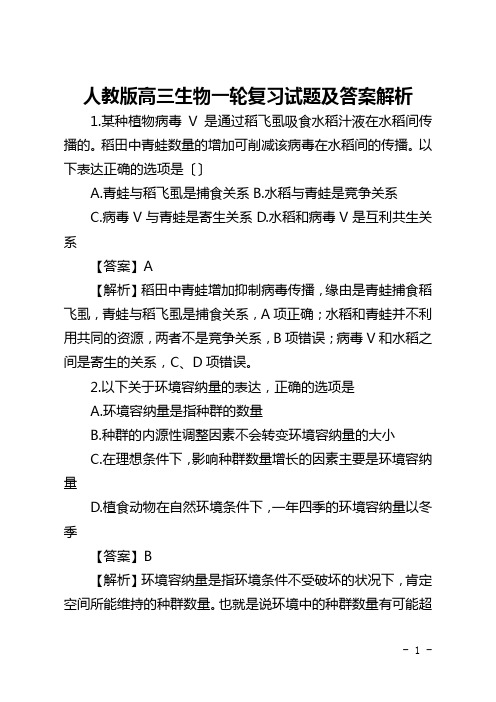 人教版高三生物一轮复习试题及答案解析

1.某种植物病毒 V 是通过稻飞虱吸食水稻汁液在水稻间传播的。稻田中青蛙数量的增加可削减该病毒在水稻间的传播。以下表达正确的选项是〔〕

A.青蛙与稻飞虱是捕食关系 B.水稻与青蛙是竞争关系

C.病毒 V 与青蛙是寄生关系 D.水稻和病毒 V 是互利共生关系

【答案】A

【解析】稻田中青蛙增加抑制病毒传播，缘由是青蛙捕食稻飞虱，青蛙与稻飞虱是捕食关系，A 项正确；水稻和青蛙并不利用共同的资源，两者不是竞争关系，B 项错误；病毒 V 和水稻之间是寄生的关系，C、D 项错误。

2.以下关于环境容纳量的表达，正确的选项是

A.环境容纳量是指种群的数量

B.种群的内源性调整因素不会转变环境容纳量的大小

C.在理想条件下，影响种群数量增长的因素主要是环境容纳量

D.植食动物在自然环境条件下，一年四季的环境容纳量以冬季

【答案】B

【解析】环境容纳量是指环境条件不受破坏的状况下，肯定空间所能维持的种群数量。也就是说环境中的种群数量有可能超

- 1 -